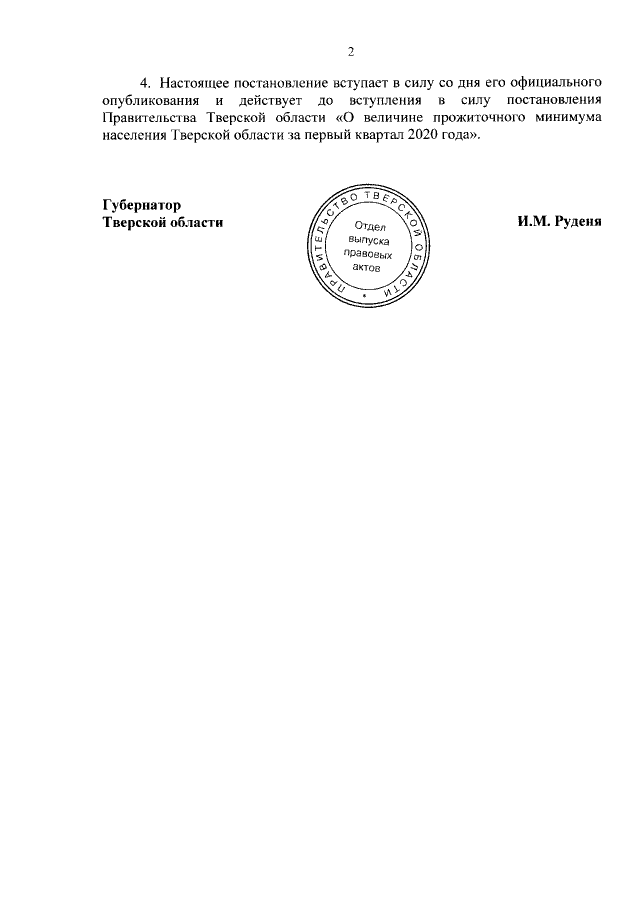 2

4. Настоящее постановление вступает в силу со дня его официального опубликования и действует до вступления в силу постановления Правительства Тверской области «О величине прожиточного минимума населения Тверской области за первый квартал 2020 года».

Губернатор
Тверской области

ПРАВИТЕЛЬСТВО ТВЕРСКОЙ ОБЛАСТИ
Отдел
выпуска
правовых
актов

И.М. Руденя